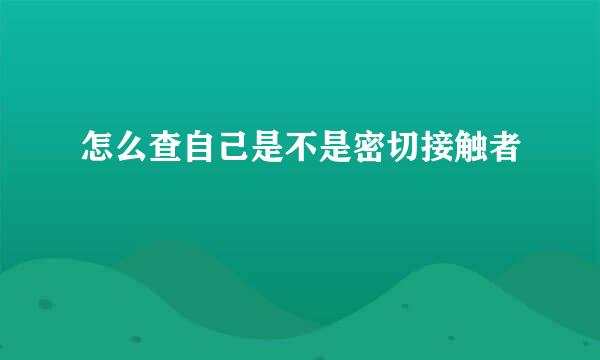 怎么查自己是不是密切接触者